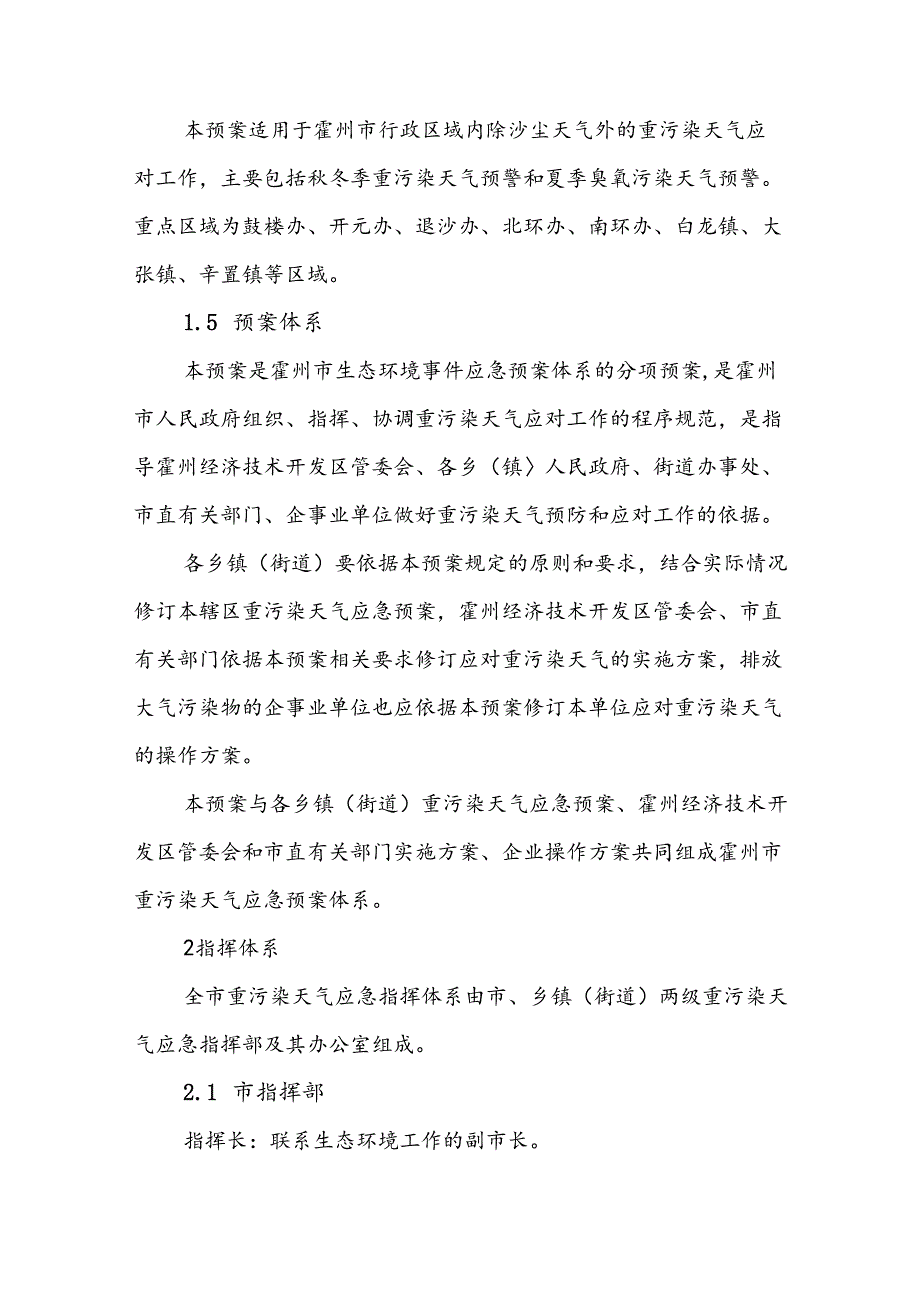 本预案适用于霍州市行政区域内除沙尘天气外的重污染天气应对工作，主要包括秋冬季重污染天气预警和夏季臭氧污染天气预警。重点区域为鼓楼办、开元办、退沙办、北环办、南环办、白龙镇、大张镇、辛置镇等区域。

1.5 预案体系

本预案是霍州市生态环境事件应急预案体系的分项预案，是霍州市人民政府组织、指挥、协调重污染天气应对工作的程序规范，是指导霍州经济技术开发区管委会、各乡（镇）人民政府、街道办事处、市直有关部门、企事业单位做好重污染天气预防和应对工作的依据。

各乡镇（街道）要依据本预案规定的原则和要求，结合实际情况修订本辖区重污染天气应急预案，霍州经济技术开发区管委会、市直有关部门依据本预案相关要求修订应对重污染天气的实施方案，排放大气污染物的企事业单位也应依据本预案修订本单位应对重污染天气的操作方案。

本预案与各乡镇（街道）重污染天气应急预案、霍州经济技术开发区管委会和市直有关部门实施方案、企业操作方案共同组成霍州市重污染天气应急预案体系。

2指挥体系

全市重污染天气应急指挥体系由市、乡镇（街道）两级重污染天气应急指挥部及其办公室组成。

2.1 市指挥部

指挥长：联系生态环境工作的副市长。